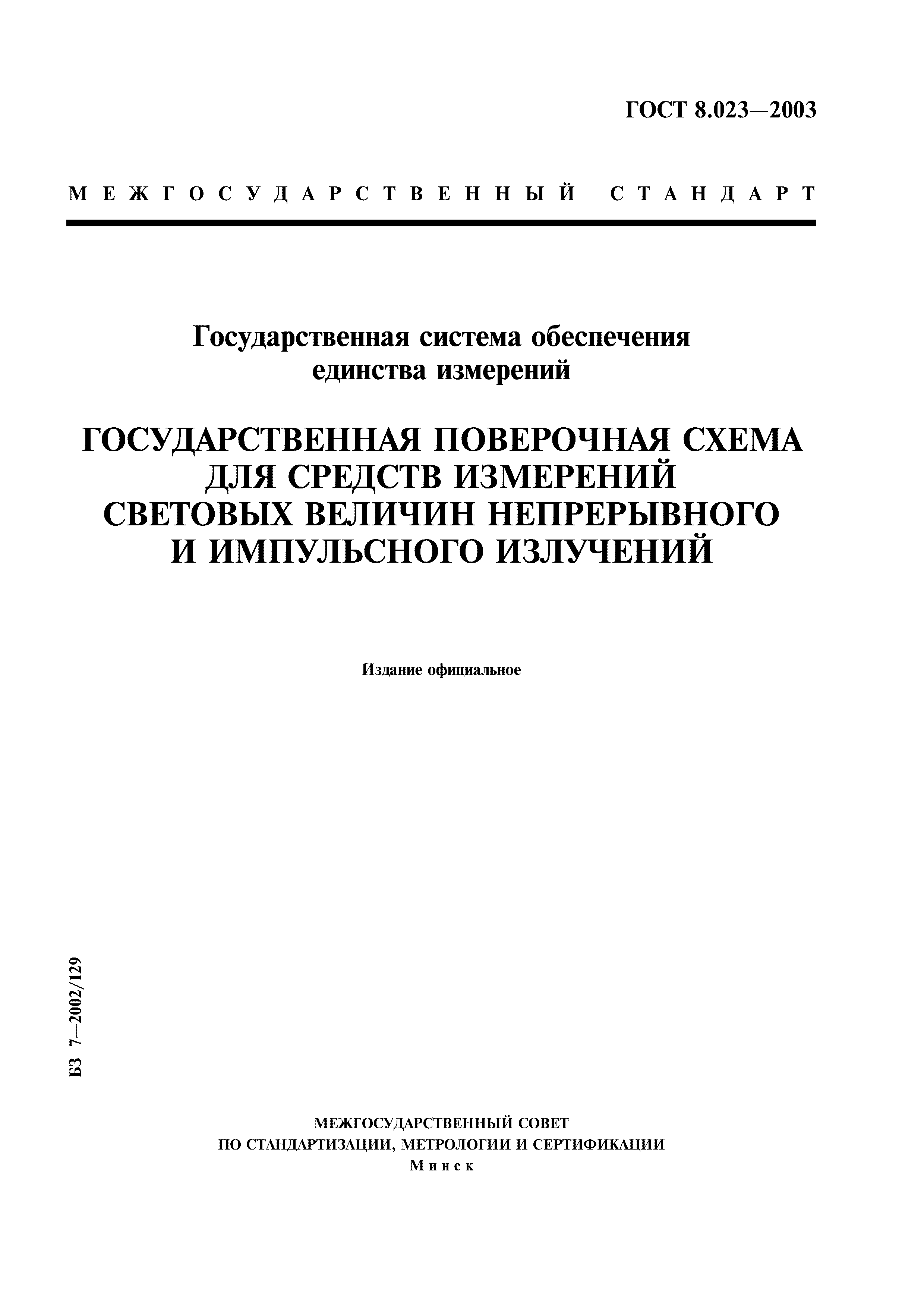 ГОСТ 8.023—2003

МЕЖГОСУДАРСТВЕННЫЙ СТАНДАРТ

Государственная система обеспечения единства измерений

ГОСУДАРСТВЕННАЯ ПОВЕРОЧНАЯ СХЕМА ДЛЯ СРЕДСТВ ИЗМЕРЕНИЙ СВЕТОВЫХ ВЕЛИЧИН НЕПРЕРЫВНОГО И ИМПУЛЬСНОГО ИЗЛУЧЕНИЙ

Издание официальное

БЗ 7—2002/129

МЕЖГОСУДАРСТВЕННЫЙ СОВЕТ
ПО СТАНДАРТИЗАЦИИ, МЕТРОЛОГИИ И СЕРТИФИКАЦИИ
Минск